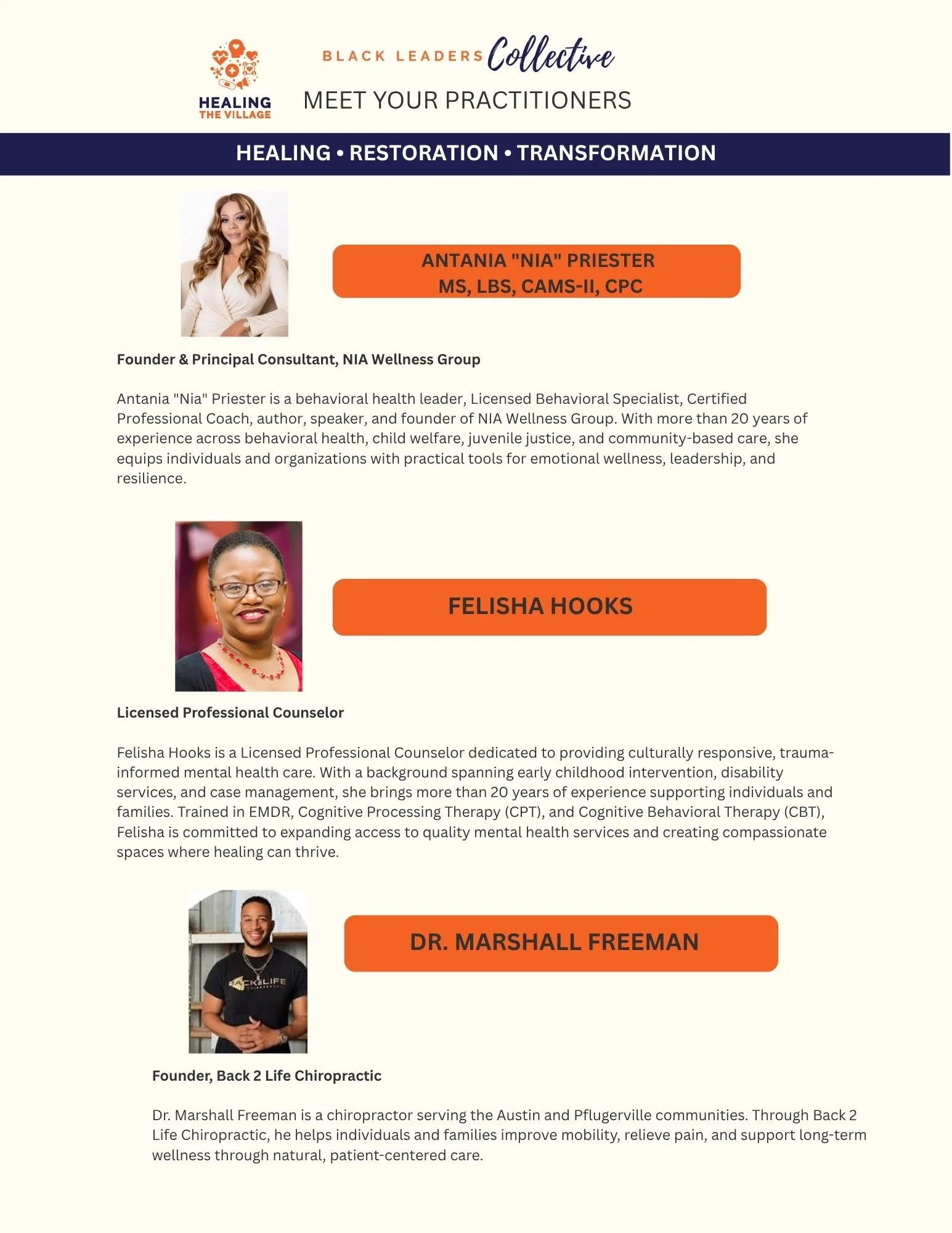 HEALING THE VILLAGE

BLACK LEADERS Collective

MEET YOUR PRACTITIONERS

HEALING • RESTORATION • TRANSFORMATION

ANTANIA "NIA" PRIESTER
MS, LBS, CAMS-II, CPC

Founder & Principal Consultant, NIA Wellness Group

Antania "Nia" Priester is a behavioral health leader, Licensed Behavioral Specialist, Certified Professional Coach, author, speaker, and founder of NIA Wellness Group. With more than 20 years of experience across behavioral health, child welfare, juvenile justice, and community-based care, she equips individuals and organizations with practical tools for emotional wellness, leadership, and resilience.

FELISHA HOOKS

Licensed Professional Counselor

Felisha Hooks is a Licensed Professional Counselor dedicated to providing culturally responsive, trauma-informed mental health care. With a background spanning early childhood intervention, disability services, and case management, she brings more than 20 years of experience supporting individuals and families. Trained in EMDR, Cognitive Processing Therapy (CPT), and Cognitive Behavioral Therapy (CBT), Felisha is committed to expanding access to quality mental health services and creating compassionate spaces where healing can thrive.

DR. MARSHALL FREEMAN

BACK2LIFE

Founder, Back 2 Life Chiropractic

Dr. Marshall Freeman is a chiropractor serving the Austin and Pflugerville communities. Through Back 2 Life Chiropractic, he helps individuals and families improve mobility, relieve pain, and support long-term wellness through natural, patient-centered care.